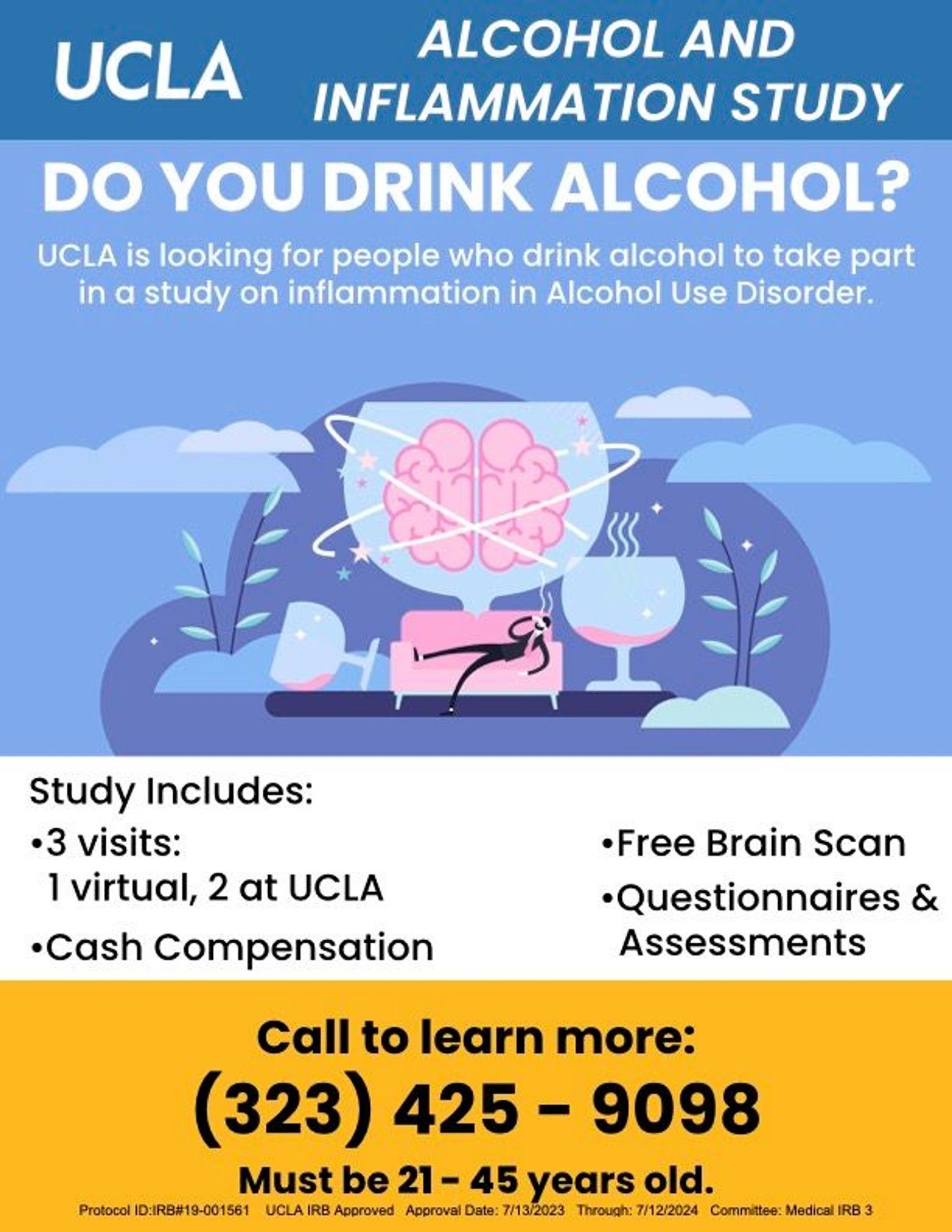 UCLA

ALCOHOL AND
INFLAMMATION STUDY

DO YOU DRINK ALCOHOL?

UCLA is looking for people who drink alcohol to take part in a study on inflammation in Alcohol Use Disorder.

Study Includes:

• 3 visits:
1 virtual, 2 at UCLA

• Cash Compensation

• Free Brain Scan

• Questionnaires & Assessments

Call to learn more:

(323) 425 - 9098

Must be 21 - 45 years old.

Protocol ID:IRB#19-001561 UCLA IRB Approved Approval Date: 7/13/2023 Through: 7/12/2024 Committee: Medical IRB 3